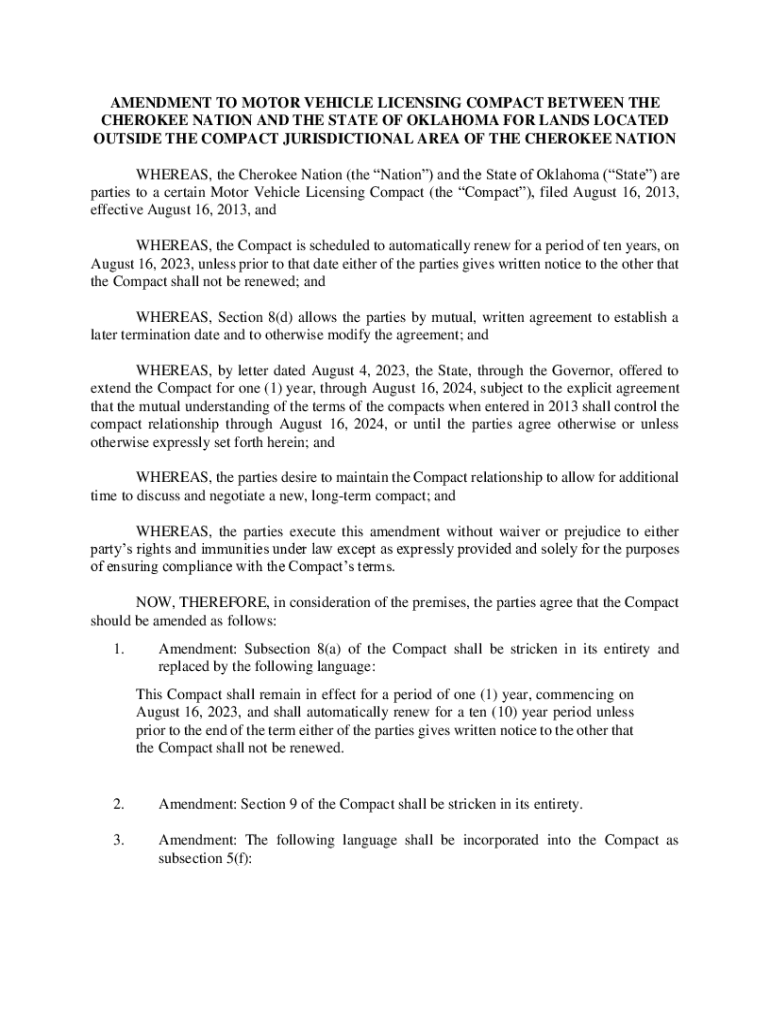 AMENDMENT TO MOTOR VEHICLE LICENSING COMPACT BETWEEN THE CHEROKEE NATION AND THE STATE OF OKLAHOMA FOR LANDS LOCATED OUTSIDE THE COMPACT JURISDICTIONAL AREA OF THE CHEROKEE NATION

WHEREAS, the Cherokee Nation (the “Nation”) and the State of Oklahoma (“State”) are parties to a certain Motor Vehicle Licensing Compact (the “Compact”), filed August 16, 2013, effective August 16, 2013, and

WHEREAS, the Compact is scheduled to automatically renew for a period of ten years, on August 16, 2023, unless prior to that date either of the parties gives written notice to the other that the Compact shall not be renewed; and

WHEREAS, Section 8(d) allows the parties by mutual, written agreement to establish a later termination date and to otherwise modify the agreement; and

WHEREAS, by letter dated August 4, 2023, the State, through the Governor, offered to extend the Compact for one (1) year, through August 16, 2024, subject to the explicit agreement that the mutual understanding of the terms of the compacts when entered in 2013 shall control the compact relationship through August 16, 2024, or until the parties agree otherwise or unless otherwise expressly set forth herein; and

WHEREAS, the parties desire to maintain the Compact relationship to allow for additional time to discuss and negotiate a new, long-term compact; and

WHEREAS, the parties execute this amendment without waiver or prejudice to either party’s rights and immunities under law except as expressly provided and solely for the purposes of ensuring compliance with the Compact’s terms.

NOW, THEREFORE, in consideration of the premises, the parties agree that the Compact should be amended as follows:

1. Amendment: Subsection 8(a) of the Compact shall be stricken in its entirety and replaced by the following language:

This Compact shall remain in effect for a period of one (1) year, commencing on August 16, 2023, and shall automatically renew for a ten (10) year period unless prior to the end of the term either of the parties gives written notice to the other that the Compact shall not be renewed.

2. Amendment: Section 9 of the Compact shall be stricken in its entirety.

3. Amendment: The following language shall be incorporated into the Compact as subsection 5(f):